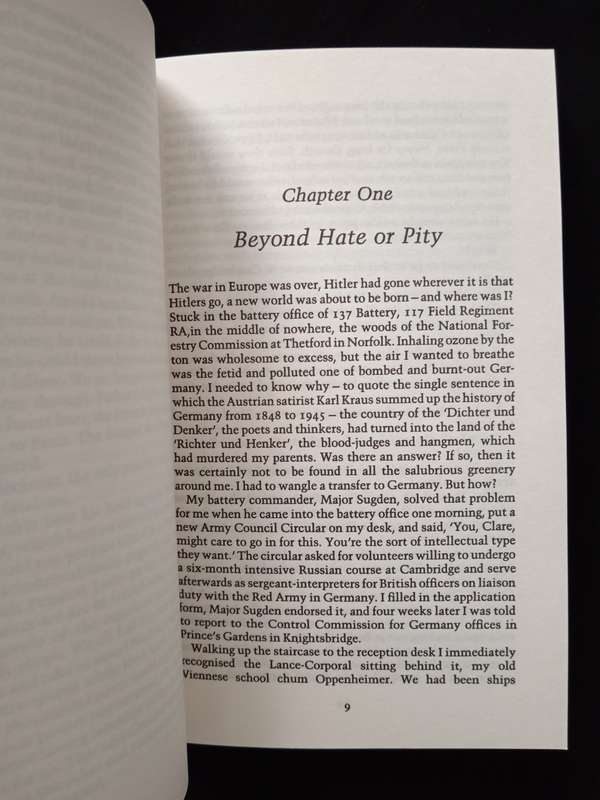 Chapter One

Beyond Hate or Pity

The war in Europe was over, Hitler had gone wherever it is that Hitlers go, a new world was about to be born – and where was I? Stuck in the battery office of 137 Battery, 117 Field Regiment RA,in the middle of nowhere, the woods of the National Forestry Commission at Thetford in Norfolk. Inhaling ozone by the ton was wholesome to excess, but the air I wanted to breathe was the fetid and polluted one of bombed and burnt-out Germany. I needed to know why – to quote the single sentence in which the Austrian satirist Karl Kraus summed up the history of Germany from 1848 to 1945 – the country of the 'Dichter und Denker', the poets and thinkers, had turned into the land of the 'Richter und Henker', the blood-judges and hangmen, which had murdered my parents. Was there an answer? If so, then it was certainly not to be found in all the salubrious greenery around me. I had to wangle a transfer to Germany. But how?

My battery commander, Major Sugden, solved that problem for me when he came into the battery office one morning, put a new Army Council Circular on my desk, and said, 'You, Clare, might care to go in for this. You're the sort of intellectual type they want.' The circular asked for volunteers willing to undergo a six-month intensive Russian course at Cambridge and serve afterwards as sergeant-interpreters for British officers on liaison duty with the Red Army in Germany. I filled in the application form, Major Sugden endorsed it, and four weeks later I was told to report to the Control Commission for Germany offices in Prince's Gardens in Knightsbridge.

Walking up the staircase to the reception desk I immediately recognised the Lance-Corporal sitting behind it, my old Viennese school chum Oppenheimer. We had been ships

9